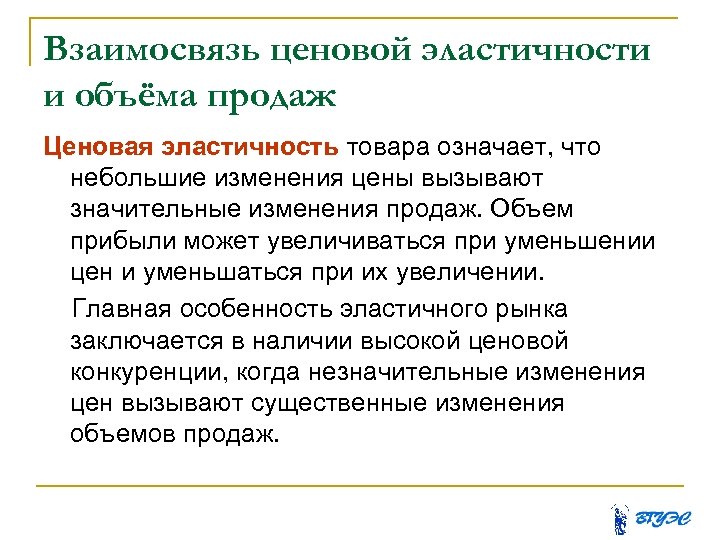 Взаимосвязь ценовой эластичности и объёма продаж

Ценовая эластичность товара означает, что небольшие изменения цены вызывают значительные изменения продаж. Объем прибыли может увеличиваться при уменьшении цен и уменьшаться при их увеличении.

Главная особенность эластичного рынка заключается в наличии высокой ценовой конкуренции, когда незначительные изменения цен вызывают существенные изменения объемов продаж.

ВГУЭС